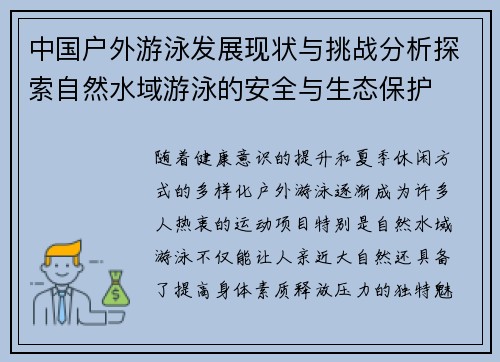 中国户外游泳发展现状与挑战分析探索自然水域游泳的安全与生态保护

随着健康意识的提升和夏季休闲方式的多样化户外游泳逐渐成为许多人热衷的运动项目特别是自然水域游泳不仅能让人亲近大自然还具备了提高身体素质释放压力的独特魅

$